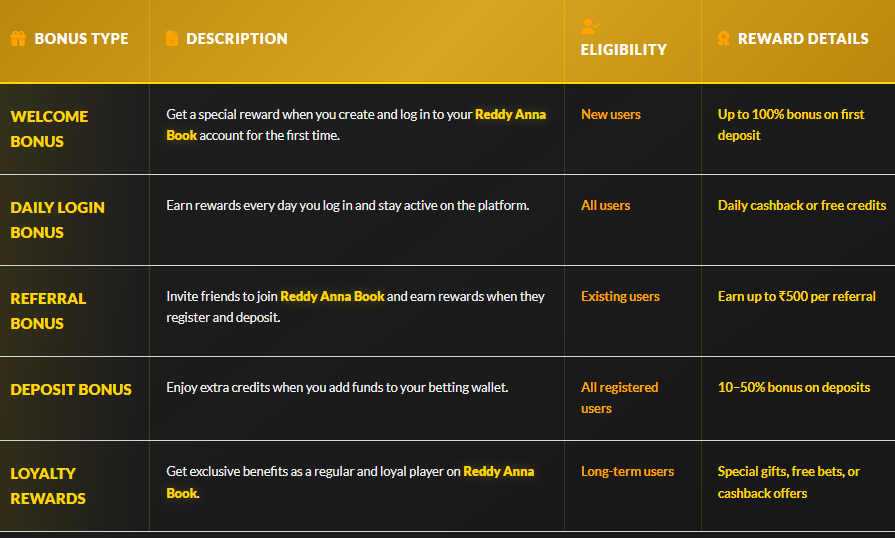 | BONUS TYPE | DESCRIPTION | ELIGIBILITY | REWARD DETAILS |
|---|---|---|---|
| WELCOME BONUS | Get a special reward when you create and log in to your Reddy Anna Book account for the first time. | New users | Up to 100% bonus on first deposit |
| DAILY LOGIN BONUS | Earn rewards every day you log in and stay active on the platform. | All users | Daily cashback or free credits |
| REFERRAL BONUS | Invite friends to join Reddy Anna Book and earn rewards when they register and deposit. | Existing users | Earn up to ₹500 per referral |
| DEPOSIT BONUS | Enjoy extra credits when you add funds to your betting wallet. | All registered users | 10–50% bonus on deposits |
| LOYALTY REWARDS | Get exclusive benefits as a regular and loyal player on Reddy Anna Book. | Long-term users | Special gifts, free bets, or cashback offers |